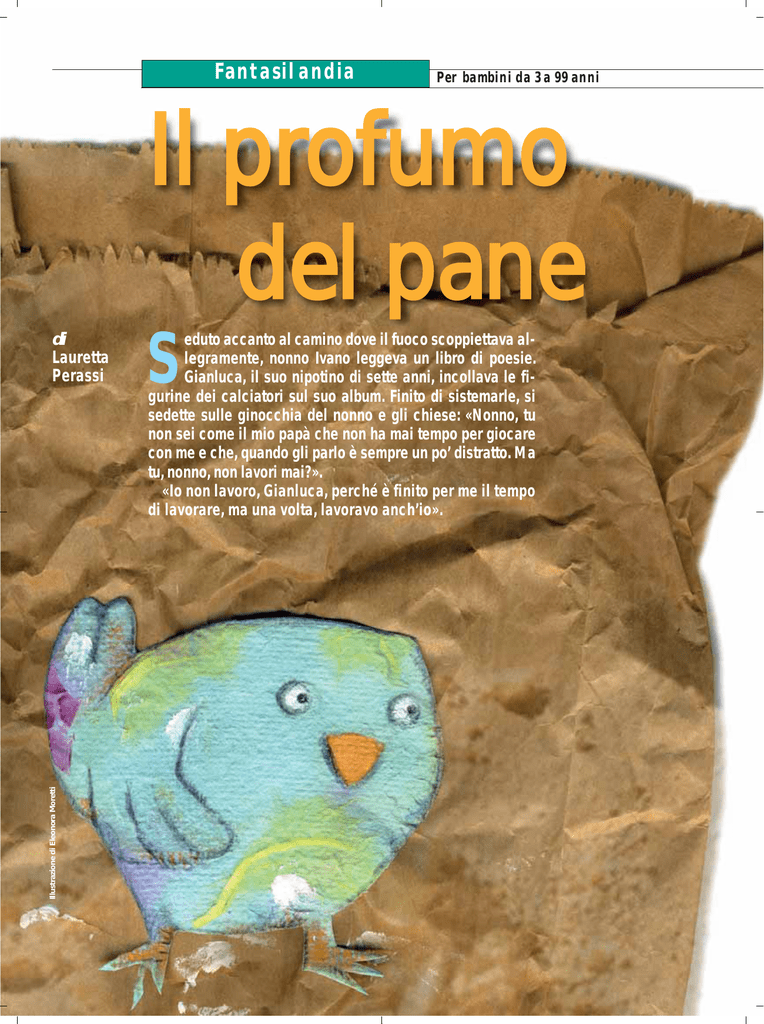 Fantasilandia

Per bambini da 3 a 99 anni

Il profumo del pane

di
Lauretta
Perassi

Seduto accanto al camino dove il fuoco scoppiettava allegramente, nonno Ivano leggeva un libro di poesie. Gianluca, il suo nipotino di sette anni, incollava le figurine dei calciatori sul suo album. Finito di sistemarle, si sedette sulle ginocchia del nonno e gli chiese: «Nonno, tu non sei come il mio papà che non ha mai tempo per giocare con me e che, quando gli parlo è sempre un po' distratto. Ma tu, nonno, non lavori mai?».

«Io non lavoro, Gianluca, perché è finito per me il tempo di lavorare, ma una volta, lavoravo anch'io».

Illustrazione di Eleonora Moretti